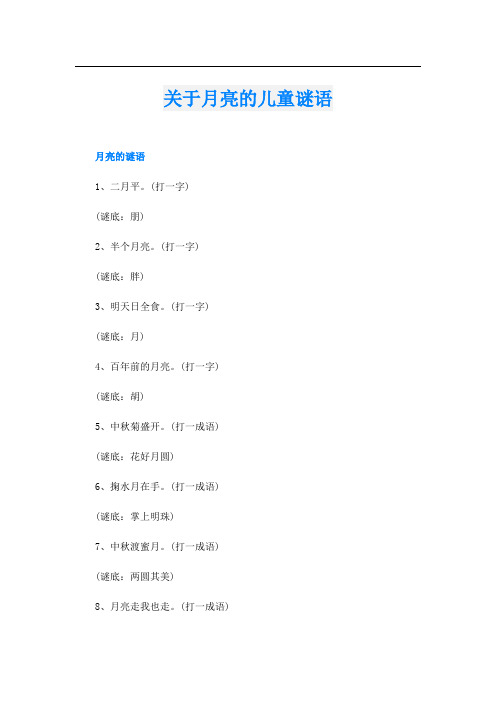 关于月亮的儿童谜语

月亮的谜语

1、二月平。(打一字)

(谜底：朋)

2、半个月亮。(打一字)

(谜底：胖)

3、明天日全食。(打一字)

(谜底：月)

4、百年前的月亮。(打一字)

(谜底：胡)

5、中秋菊盛开。(打一成语)

(谜底：花好月圆)

6、掬水月在手。(打一成语)

(谜底：掌上明珠)

7、中秋渡蜜月。(打一成语)

(谜底：两圆其美)

8、月亮走我也走。(打一成语)